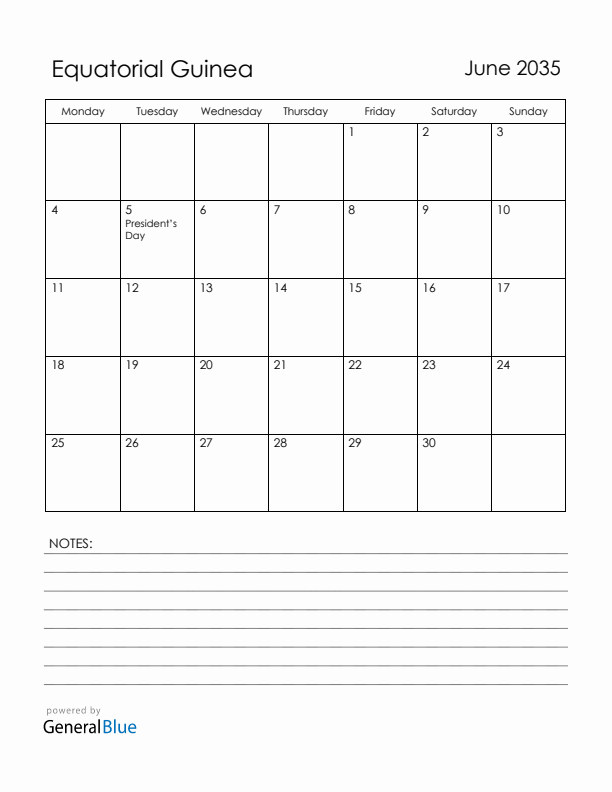 Equatorial Guinea

June 2035

| Monday | Tuesday | Wednesday | Thursday | Friday | Saturday | Sunday |
|---|---|---|---|---|---|---|
| | | | | 1 | 2 | 3 |
| 4 | 5 President's Day | 6 | 7 | 8 | 9 | 10 |
| 11 | 12 | 13 | 14 | 15 | 16 | 17 |
| 18 | 19 | 20 | 21 | 22 | 23 | 24 |
| 25 | 26 | 27 | 28 | 29 | 30 | |

NOTES:

powered by
GeneralBlue